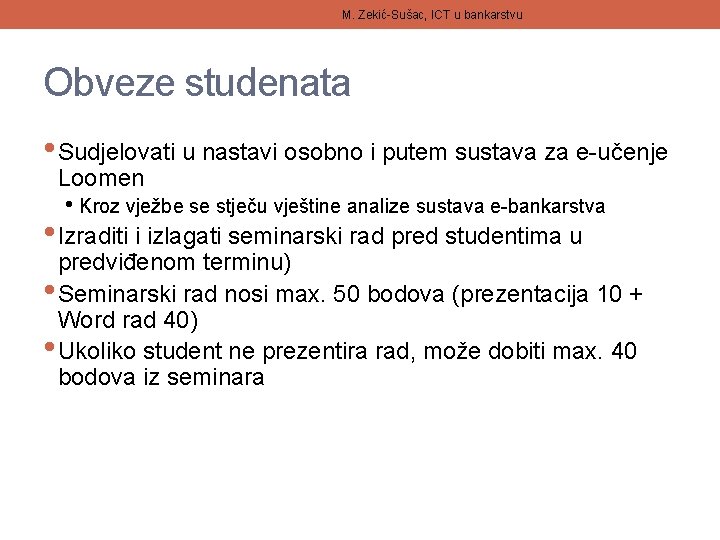 M. Zekić-Sušac, ICT u bankarstvu

Obveze studenata

• Sudjelovati u nastavi osobno i putem sustava za e-učenje Loomen
  • Kroz vježbe se stječu vještine analize sustava e-bankarstva
• Izraditi i izlagati seminarski rad pred studentima u predviđenom terminu)
• Seminarski rad nosi max. 50 bodova (prezentacija 10 + Word rad 40)
• Ukoliko student ne prezentira rad, može dobiti max. 40 bodova iz seminara